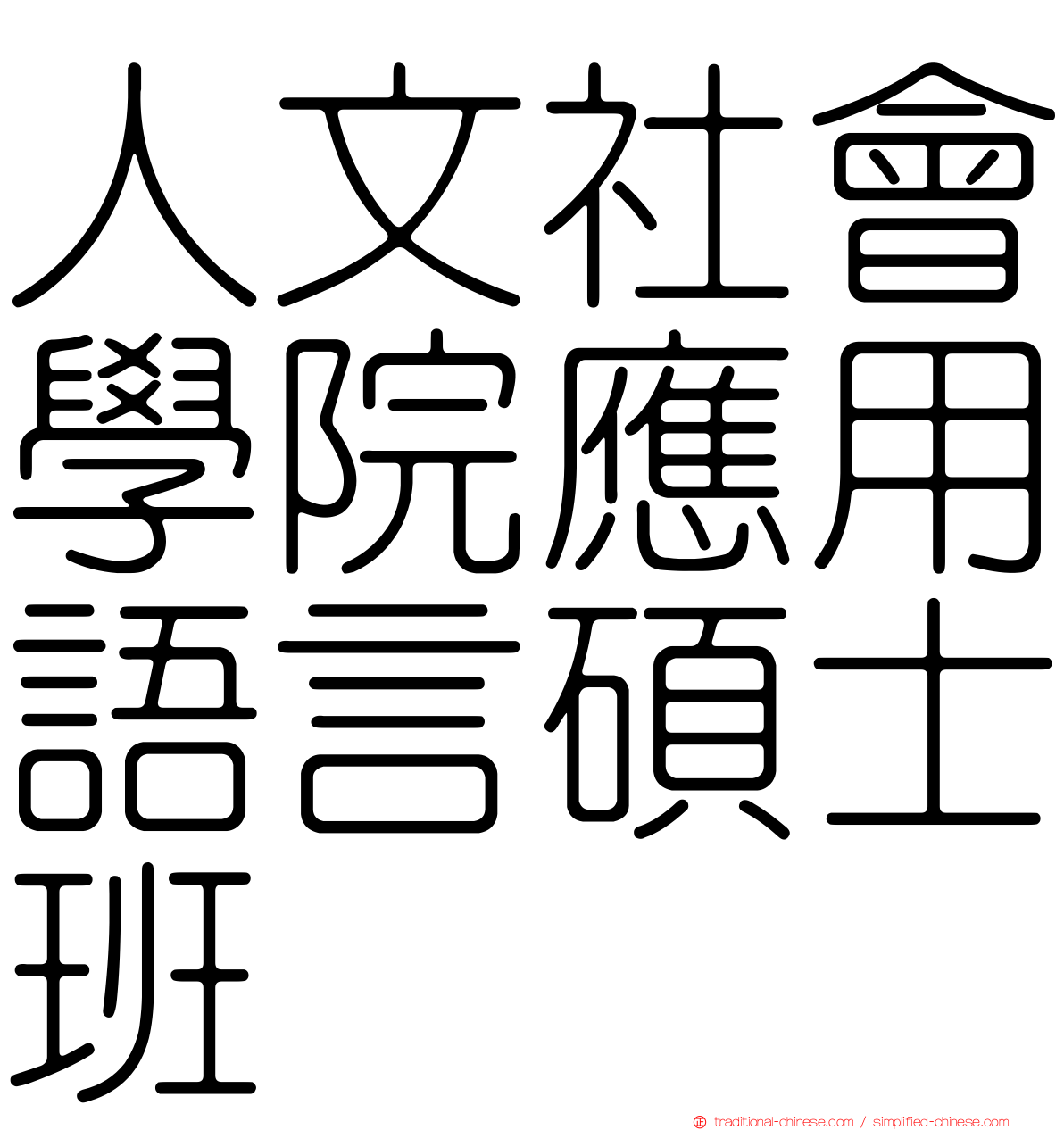 人文社會學院應用語言碩士班

traditional-chinese.com / simplified-chinese.com